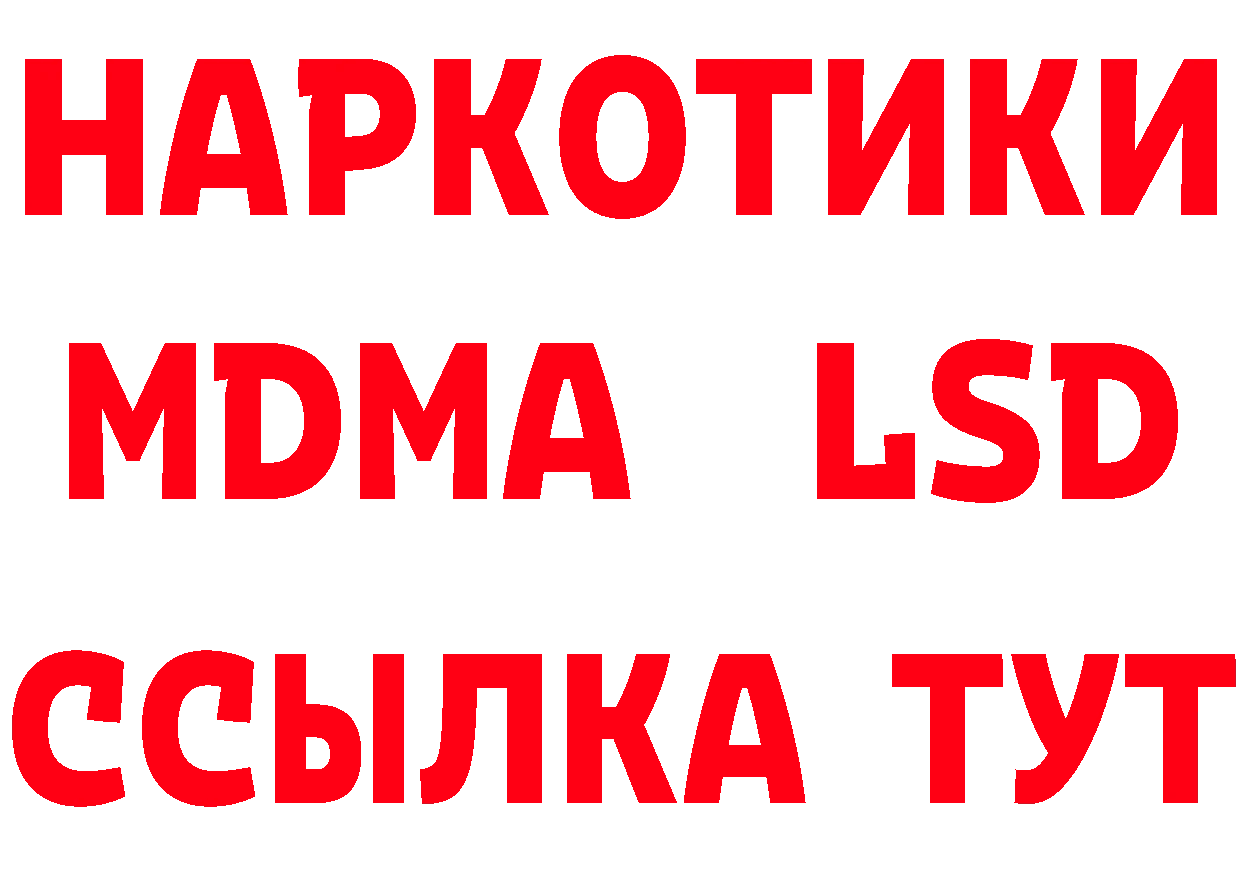 НАРКОТИКИ
MDMA LSD
ССЫЛКА ТУТ